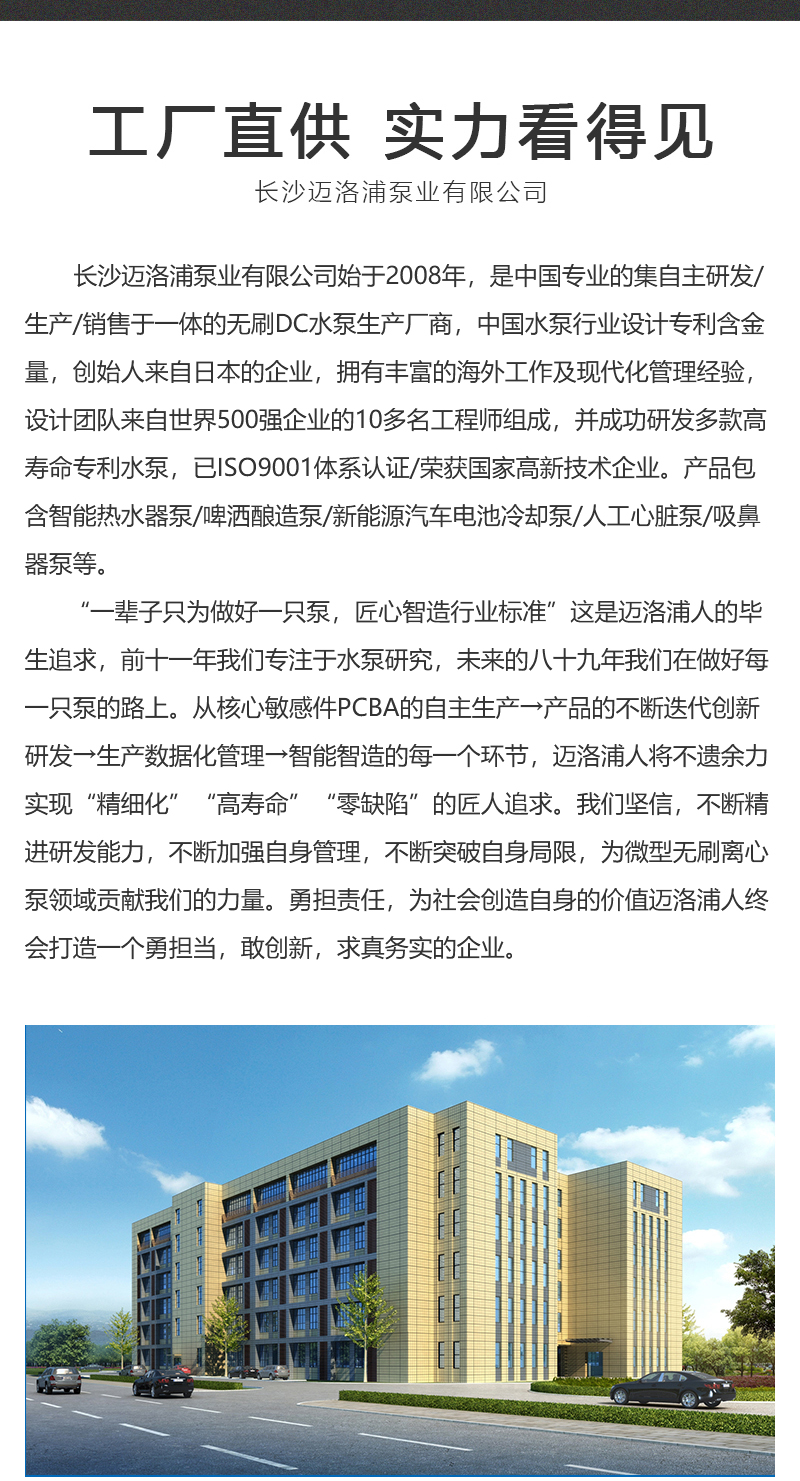 工厂直供 实力看得见
长沙迈洛浦泵业有限公司

长沙迈洛浦泵业有限公司始于2008年，是中国专业的集自主研发/生产/销售于一体的无刷DC水泵生产厂商，中国水泵行业设计专利含金量，创始人来自日本的企业，拥有丰富的海外工作及现代化管理经验，设计团队来自世界500强企业的10多名工程师组成，并成功研发多款高寿命专利水泵，已ISO9001体系认证/荣获国家高新技术企业。产品包含智能热水器泵/啤洒酿造泵/新能源汽车电池冷却泵/人工心脏泵/吸鼻器泵等。

“一辈子只为做好一只泵，匠心智造行业标准”这是迈洛浦人的毕生追求，前十一年我们专注于水泵研究，未来的八十九年我们在做好每一只泵的路上。从核心敏感件PCBA的自主生产→产品的不断迭代创新研发→生产数据化管理→智能智造的每一个环节，迈洛浦人将不遗余力实现“精细化”“高寿命”“零缺陷”的匠人追求。我们坚信，不断精进研发能力，不断加强自身管理，不断突破自身局限，为微型无刷离心泵领域贡献我们的力量。勇担责任，为社会创造自身的价值迈洛浦人终会打造一个勇担当，敢创新，求真务实的企业。